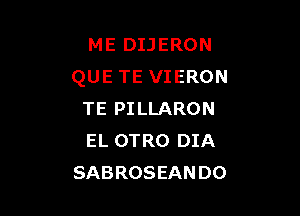 ME DIJERON
QUE TE VIERON
TE PILLARON
EL OTRO DIA
SABROSEANDO